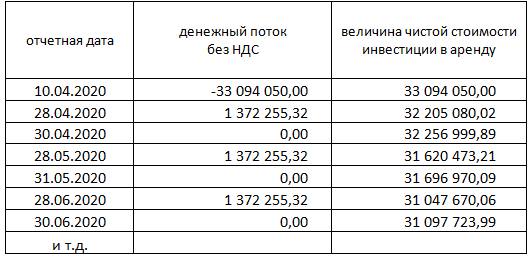 | отчетная дата | денежный поток без НДС | величина чистой стоимости инвестиции в аренду |
|---|---|---|
| 10.04.2020 | -33 094 050,00 | 33 094 050,00 |
| 28.04.2020 | 1 372 255,32 | 32 205 080,02 |
| 30.04.2020 | 0,00 | 32 256 999,89 |
| 28.05.2020 | 1 372 255,32 | 31 620 473,21 |
| 31.05.2020 | 0,00 | 31 696 970,09 |
| 28.06.2020 | 1 372 255,32 | 31 047 670,06 |
| 30.06.2020 | 0,00 | 31 097 723,99 |
| и т.д. | | |